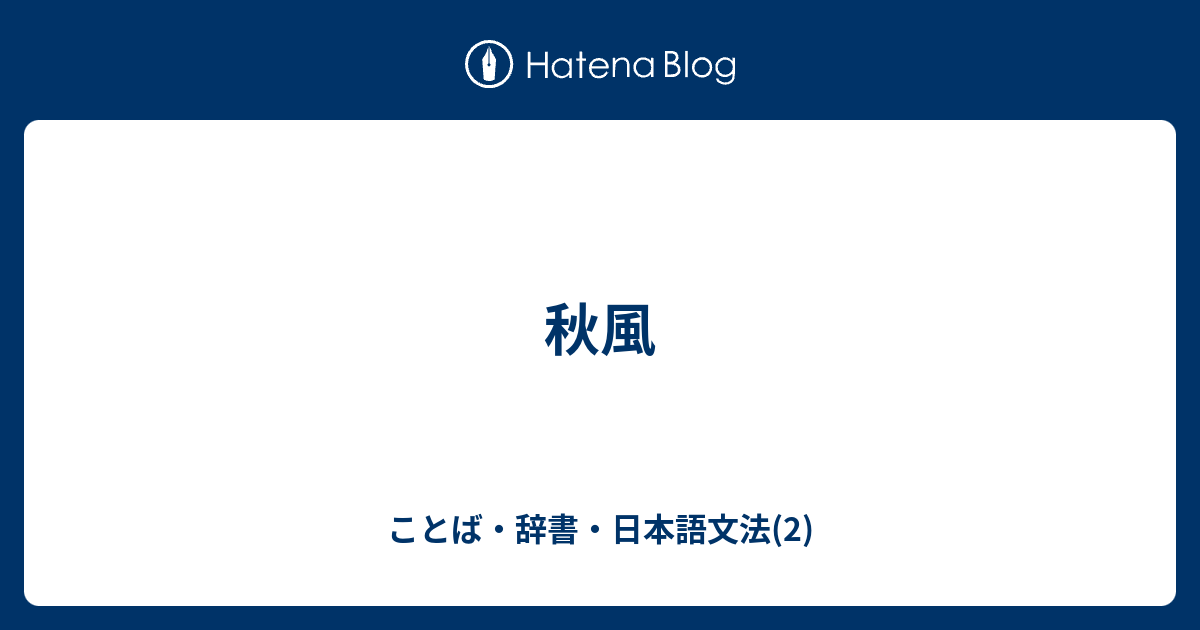 Hatena Blog

秋風

ことば・辞書・日本語文法(2)